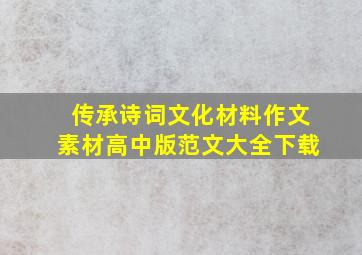 传承诗词文化材料作文素材高中版范文大全下载